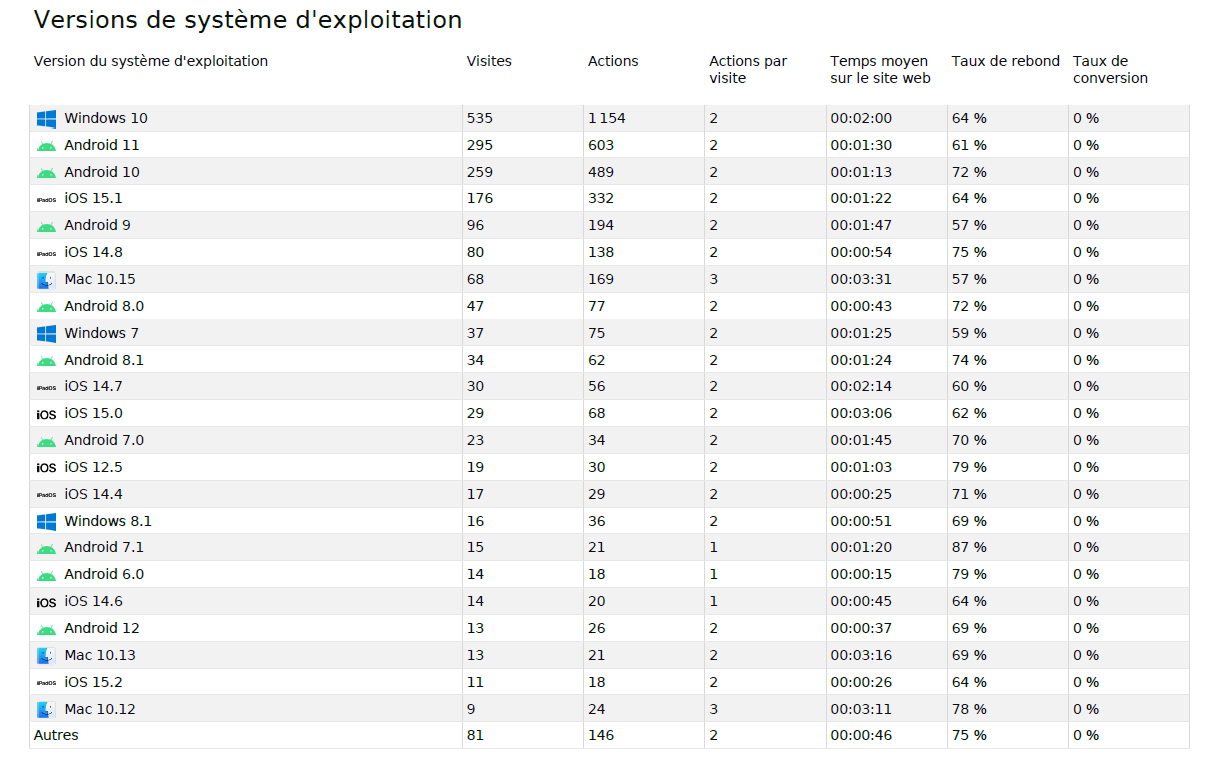 Versions de système d'exploitation

| Version du système d'exploitation | Visites | Actions | Actions par visite | Temps moyen sur le site web | Taux de rebond | Taux de conversion |
|---|---|---|---|---|---|---|
| Windows 10 | 535 | 1 154 | 2 | 00:02:00 | 64 % | 0 % |
| Android 11 | 295 | 603 | 2 | 00:01:30 | 61 % | 0 % |
| Android 10 | 259 | 489 | 2 | 00:01:13 | 72 % | 0 % |
| iPadOS iOS 15.1 | 176 | 332 | 2 | 00:01:22 | 64 % | 0 % |
| Android 9 | 96 | 194 | 2 | 00:01:47 | 57 % | 0 % |
| iPadOS iOS 14.8 | 80 | 138 | 2 | 00:00:54 | 75 % | 0 % |
| Mac 10.15 | 68 | 169 | 3 | 00:03:31 | 57 % | 0 % |
| Android 8.0 | 47 | 77 | 2 | 00:00:43 | 72 % | 0 % |
| Windows 7 | 37 | 75 | 2 | 00:01:25 | 59 % | 0 % |
| Android 8.1 | 34 | 62 | 2 | 00:01:24 | 74 % | 0 % |
| iPadOS iOS 14.7 | 30 | 56 | 2 | 00:02:14 | 60 % | 0 % |
| iOS iOS 15.0 | 29 | 68 | 2 | 00:03:06 | 62 % | 0 % |
| Android 7.0 | 23 | 34 | 2 | 00:01:45 | 70 % | 0 % |
| iOS iOS 12.5 | 19 | 30 | 2 | 00:01:03 | 79 % | 0 % |
| iPadOS iOS 14.4 | 17 | 29 | 2 | 00:00:25 | 71 % | 0 % |
| Windows 8.1 | 16 | 36 | 2 | 00:00:51 | 69 % | 0 % |
| Android 7.1 | 15 | 21 | 1 | 00:01:20 | 87 % | 0 % |
| Android 6.0 | 14 | 18 | 1 | 00:00:15 | 79 % | 0 % |
| iOS iOS 14.6 | 14 | 20 | 1 | 00:00:45 | 64 % | 0 % |
| Android 12 | 13 | 26 | 2 | 00:00:37 | 69 % | 0 % |
| Mac 10.13 | 13 | 21 | 2 | 00:03:16 | 69 % | 0 % |
| iPadOS iOS 15.2 | 11 | 18 | 2 | 00:00:26 | 64 % | 0 % |
| Mac 10.12 | 9 | 24 | 3 | 00:03:11 | 78 % | 0 % |
| Autres | 81 | 146 | 2 | 00:00:46 | 75 % | 0 % |